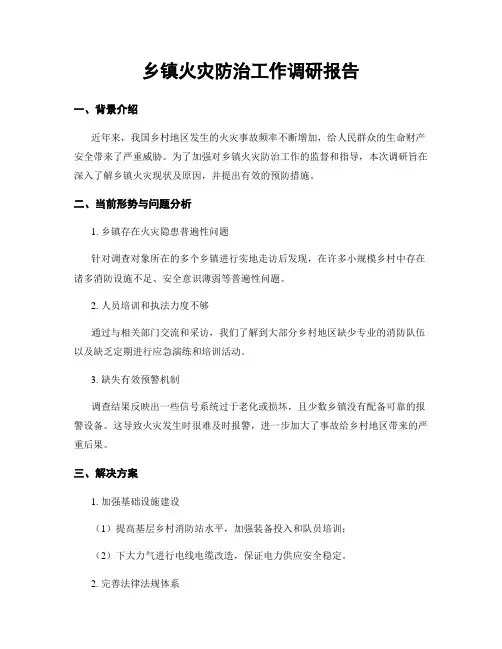 乡镇火灾防治工作调研报告

一、背景介绍

近年来，我国乡村地区发生的火灾事故频率不断增加，给人民群众的生命财产安全带来了严重威胁。为了加强对乡镇火灾防治工作的监督和指导，本次调研旨在深入了解乡镇火灾现状及原因，并提出有效的预防措施。

二、当前形势与问题分析

1. 乡镇存在火灾隐患普遍性问题

针对调查对象所在的多个乡镇进行实地走访后发现，在许多小规模乡村中存在诸多消防设施不足、安全意识薄弱等普遍性问题。

2. 人员培训和执法力度不够

通过与相关部门交流和采访，我们了解到大部分乡村地区缺少专业的消防队伍以及缺乏定期进行应急演练和培训活动。

3. 缺失有效预警机制

调查结果反映出一些信号系统过于老化或损坏，且少数乡镇没有配备可靠的报警设备。这导致火灾发生时很难及时报警，进一步加大了事故给乡村地区带来的严重后果。

三、解决方案

1. 加强基础设施建设

（1）提高基层乡村消防站水平，加强装备投入和队员培训；

（2）下大力气进行电线电缆改造，保证电力供应安全稳定。

2. 完善法律法规体系